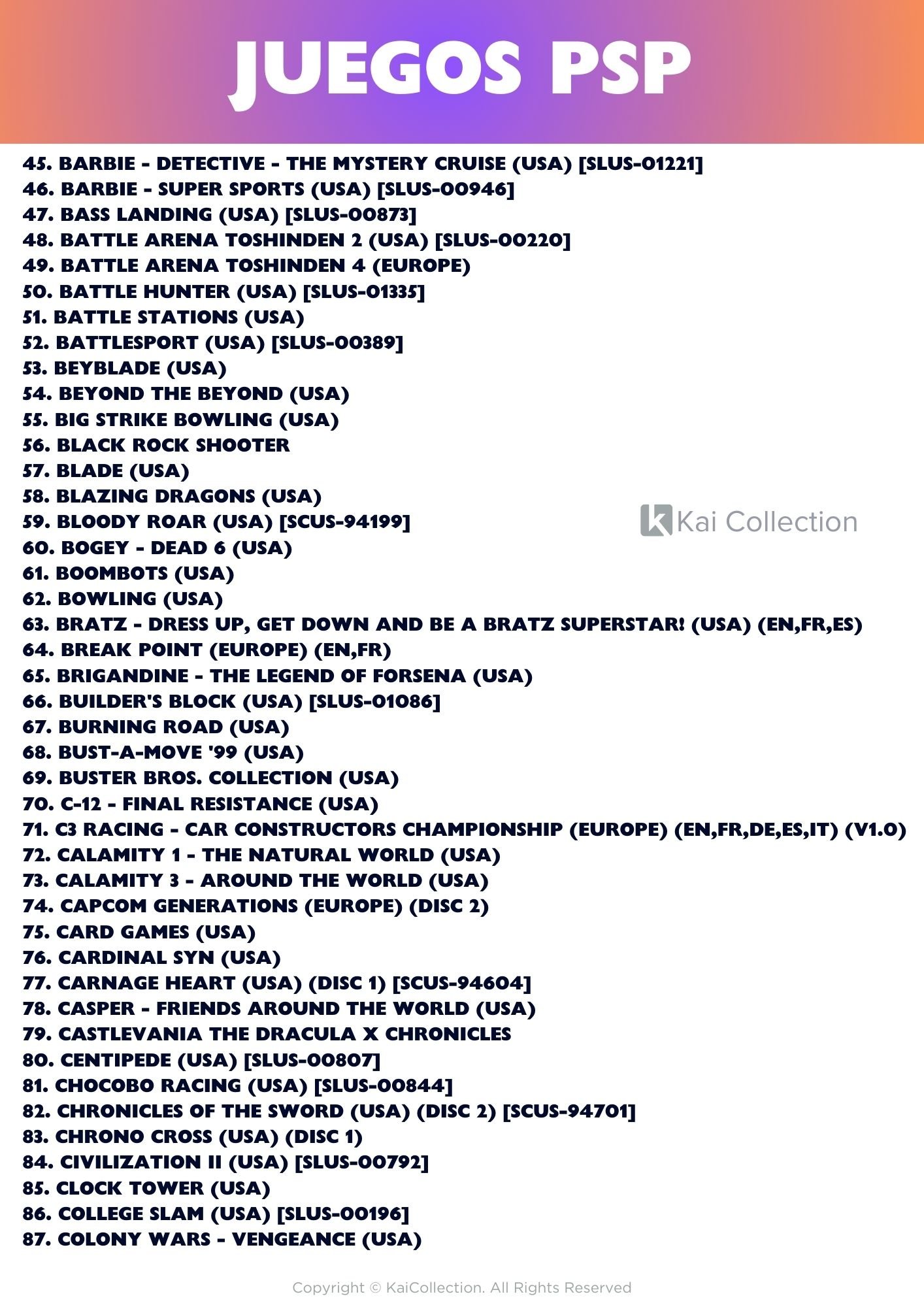 JUEGOS PSP

45. BARBIE - DETECTIVE - THE MYSTERY CRUISE (USA) [SLUS-01221]
46. BARBIE - SUPER SPORTS (USA) [SLUS-00946]
47. BASS LANDING (USA) [SLUS-00873]
48. BATTLE ARENA TOSHINDEN 2 (USA) [SLUS-00220]
49. BATTLE ARENA TOSHINDEN 4 (EUROPE)
50. BATTLE HUNTER (USA) [SLUS-01335]
51. BATTLE STATIONS (USA)
52. BATTLESPORT (USA) [SLUS-00389]
53. BEYBLADE (USA)
54. BEYOND THE BEYOND (USA)
55. BIG STRIKE BOWLING (USA)
56. BLACK ROCK SHOOTER
57. BLADE (USA)
58. BLAZING DRAGONS (USA)
59. BLOODY ROAR (USA) [SCUS-94199]
60. BOGEY - DEAD 6 (USA)
61. BOOMBOTS (USA)
62. BOWLING (USA)
63. BRATZ - DRESS UP, GET DOWN AND BE A BRATZ SUPERSTAR! (USA) (EN,FR,ES)
64. BREAK POINT (EUROPE) (EN,FR)
65. BRIGANDINE - THE LEGEND OF FORSENA (USA)
66. BUILDER'S BLOCK (USA) [SLUS-01086]
67. BURNING ROAD (USA)
68. BUST-A-MOVE '99 (USA)
69. BUSTER BROS. COLLECTION (USA)
70. C-12 - FINAL RESISTANCE (USA)
71. C3 RACING - CAR CONSTRUCTORS CHAMPIONSHIP (EUROPE) (EN,FR,DE,ES,IT) (V1.0)
72. CALAMITY 1 - THE NATURAL WORLD (USA)
73. CALAMITY 3 - AROUND THE WORLD (USA)
74. CAPCOM GENERATIONS (EUROPE) (DISC 2)
75. CARD GAMES (USA)
76. CARDINAL SYN (USA)
77. CARNAGE HEART (USA) (DISC 1) [SCUS-94604]
78. CASPER - FRIENDS AROUND THE WORLD (USA)
79. CASTLEVANIA THE DRACULA X CHRONICLES
80. CENTIPEDE (USA) [SLUS-00807]
81. CHOCOBO RACING (USA) [SLUS-00844]
82. CHRONICLES OF THE SWORD (USA) (DISC 2) [SCUS-94701]
83. CHRONO CROSS (USA) (DISC 1)
84. CIVILIZATION II (USA) [SLUS-00792]
85. CLOCK TOWER (USA)
86. COLLEGE SLAM (USA) [SLUS-00196]
87. COLONY WARS - VENGEANCE (USA)

Kai Collection

Copyright © KaiCollection. All Rights Reserved